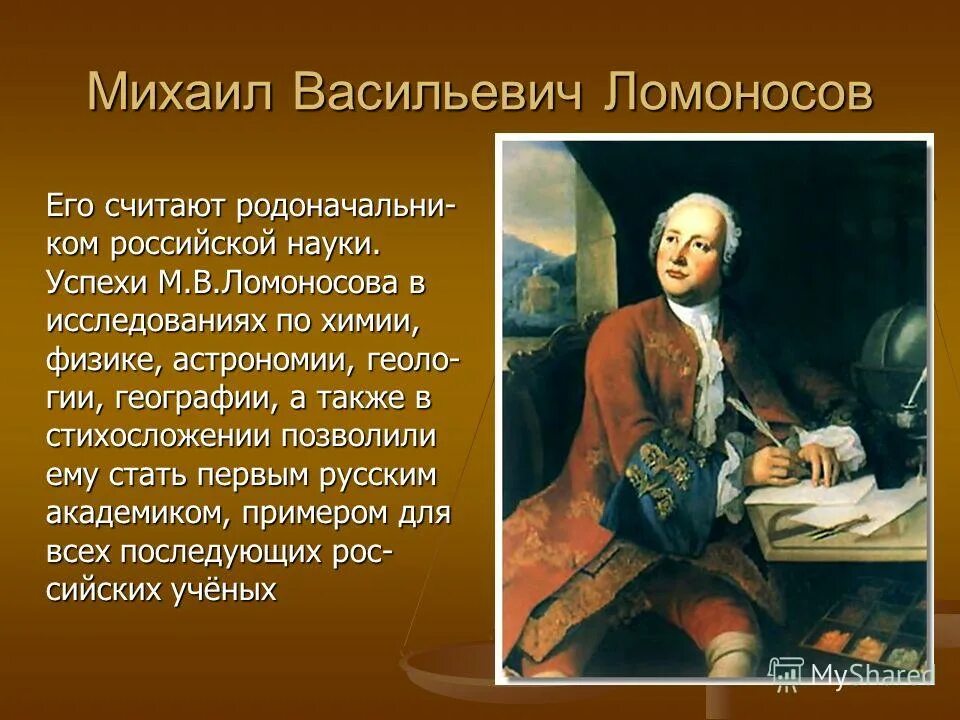 Михаил Васильевич Ломоносов

Его считают родоначальником российской науки. Успехи М.В.Ломоносова в исследованиях по химии, физике, астрономии, геологии, географии, а также в стихосложении позволили ему стать первым русским академиком, примером для всех последующих российских учёных

MyShared